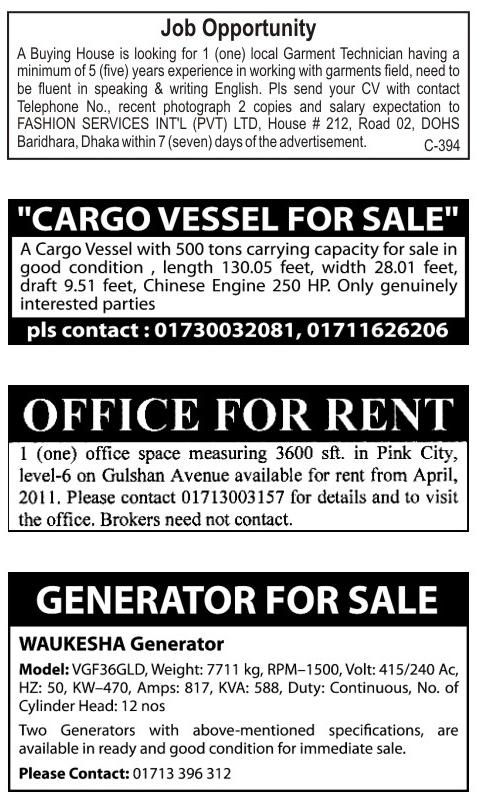 Job Opportunity

A Buying House is looking for 1 (one) local Garment Technician having a minimum of 5 (five) years experience in working with garments field, need to be fluent in speaking & writing English. Pls send your CV with contact Telephone No., recent photograph 2 copies and salary expectation to FASHION SERVICES INT'L (PVT) LTD, House # 212, Road 02, DOHS Baridhara, Dhaka within 7 (seven) days of the advertisement.

C-394

"CARGO VESSEL FOR SALE"

A Cargo Vessel with 500 tons carrying capacity for sale in good condition , length 130.05 feet, width 28.01 feet, draft 9.51 feet, Chinese Engine 250 HP. Only genuinely interested parties

pls contact : 01730032081, 01711626206

OFFICE FOR RENT

1 (one) office space measuring 3600 sft. in Pink City, level-6 on Gulshan Avenue available for rent from April, 2011. Please contact 01713003157 for details and to visit the office. Brokers need not contact.

GENERATOR FOR SALE

WAUKESHA Generator

Model: VGF36GLD, Weight: 7711 kg, RPM–1500, Volt: 415/240 Ac, HZ: 50, KW–470, Amps: 817, KVA: 588, Duty: Continuous, No. of Cylinder Head: 12 nos

Two Generators with above-mentioned specifications, are available in ready and good condition for immediate sale.

Please Contact: 01713 396 312